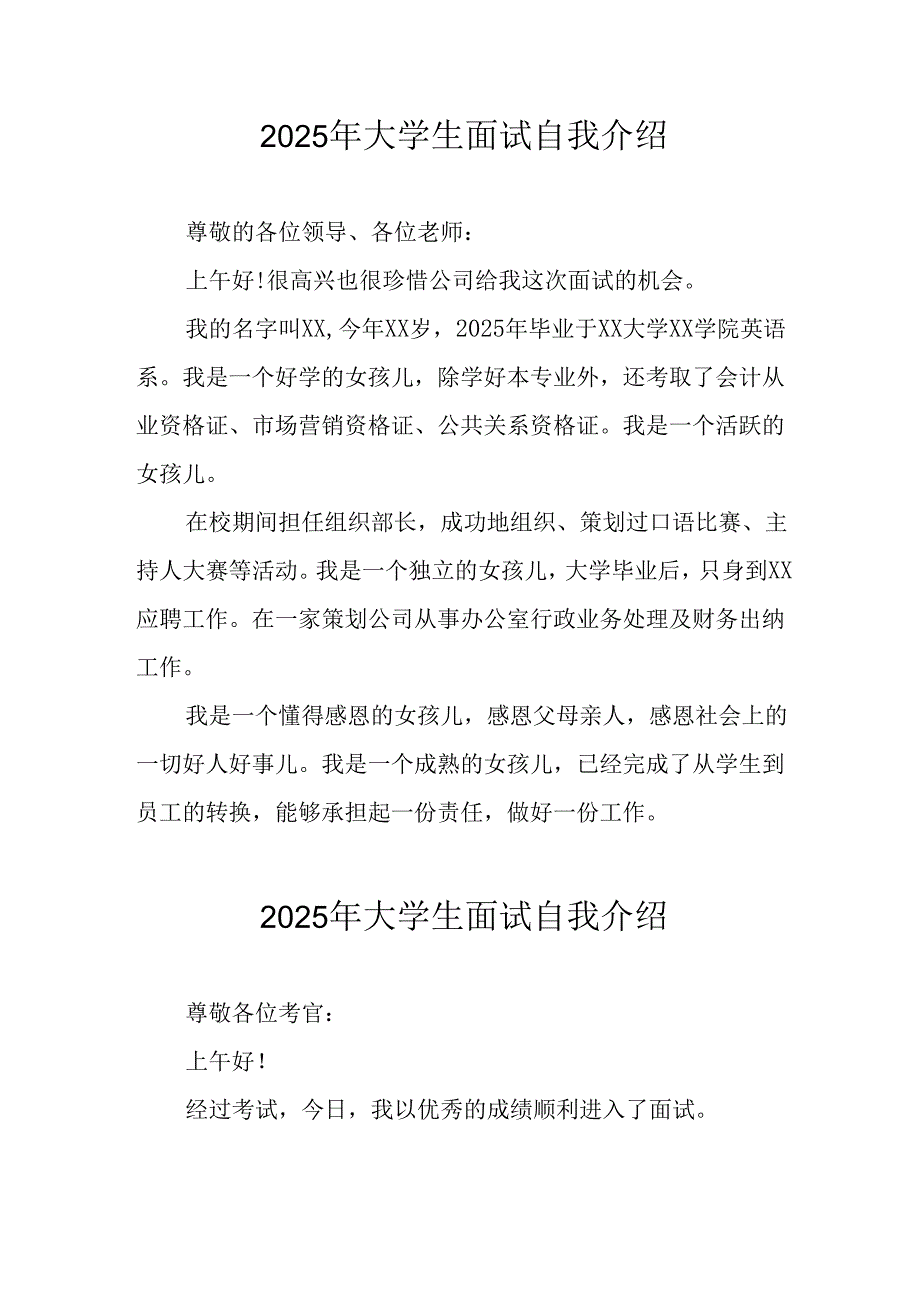 2025年大学生面试自我介绍

尊敬的各位领导、各位老师：

上午好!很高兴也很珍惜公司给我这次面试的机会。

我的名字叫XX,今年XX岁，2025年毕业于XX大学XX学院英语系。我是一个好学的女孩儿，除学好本专业外，还考取了会计从业资格证、市场营销资格证、公共关系资格证。我是一个活跃的女孩儿。

在校期间担任组织部长，成功地组织、策划过口语比赛、主持人大赛等活动。我是一个独立的女孩儿，大学毕业后，只身到XX应聘工作。在一家策划公司从事办公室行政业务处理及财务出纳工作。

我是一个懂得感恩的女孩儿，感恩父母亲人，感恩社会上的一切好人好事儿。我是一个成熟的女孩儿，已经完成了从学生到员工的转换，能够承担起一份责任，做好一份工作。

2025年大学生面试自我介绍

尊敬各位考官：

上午好!

经过考试，今日，我以优秀的成绩顺利进入了面试。